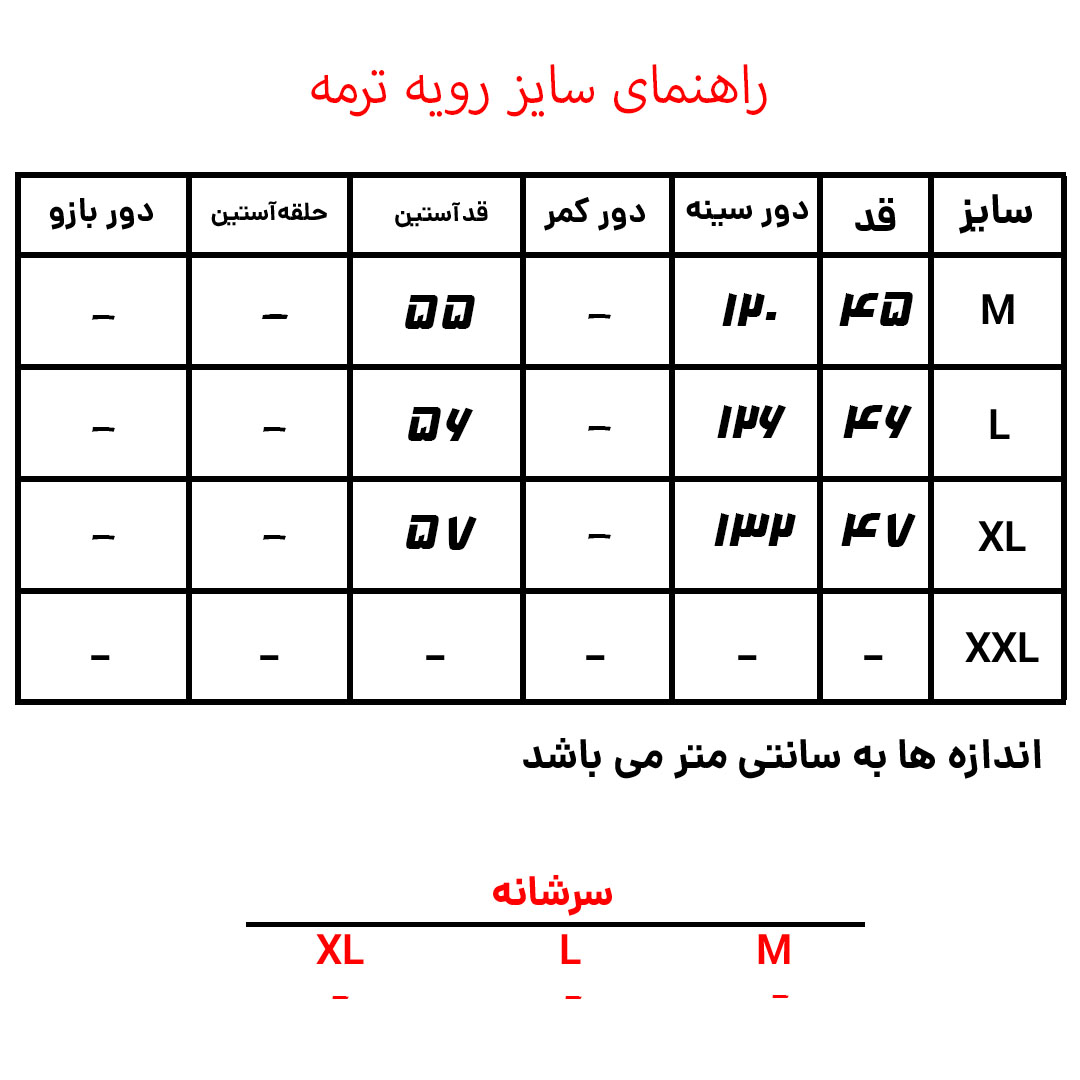 راهنمای سایز رویه ترمه

| سایز | قد | دور سینه | دور کمر | قدآستین | حلقه‌آستین | دور بازو |
|---|---|---|---|---|---|---|
| M | ۴۵ | ۱۲۰ | – | ۵۵ | – | – |
| L | ۴۶ | ۱۲۶ | – | ۵۶ | – | – |
| XL | ۴۷ | ۱۳۲ | – | ۵۷ | – | – |
| XXL | – | – | – | – | – | – |

اندازه ها به سانتی متر می باشد

سرشانه

| M | L | XL |
|---|---|---|
| – | – | – |